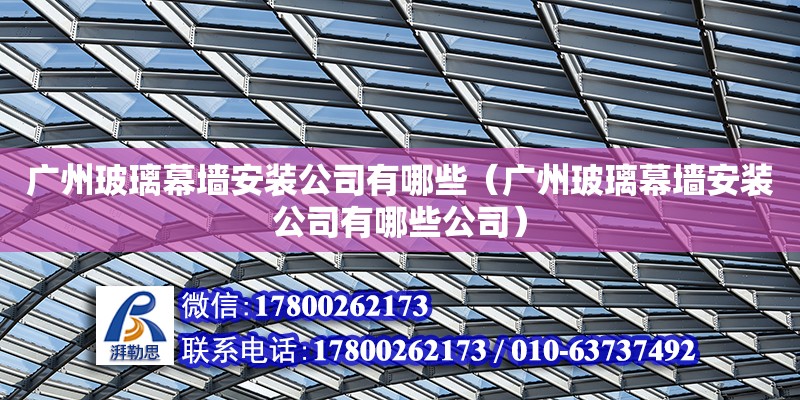 广州玻璃幕墙安装公司有哪些（广州玻璃幕墙安装公司有哪些公司）

湃勒思

微信:17800262173

联系电话:17800262173 / 010-63737492